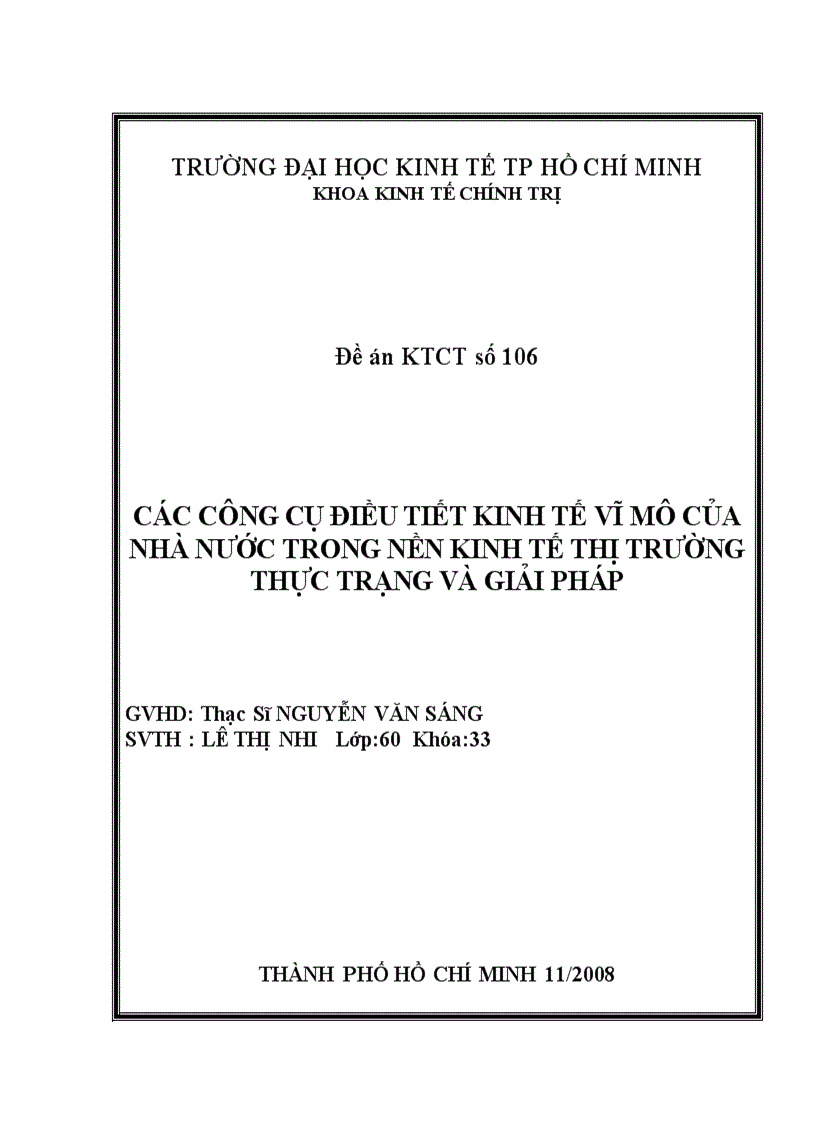 TRƯỜNG ĐẠI HỌC KINH TẾ TP HỒ CHÍ MINH
KHOA KINH TẾ CHÍNH TRỊ

Đề án KTCT số 106

CÁC CÔNG CỤ ĐIỀU TIẾT KINH TẾ VĨ MÔ CỦA NHÀ NƯỚC TRONG NỀN KINH TẾ THỊ TRƯỜNG THỰC TRẠNG VÀ GIẢI PHÁP

GVHD: Thạc Sĩ NGUYỄN VĂN SÁNG
SVTH : LÊ THỊ NHI Lớp:60 Khóa:33

THÀNH PHỐ HỒ CHÍ MINH 11/2008